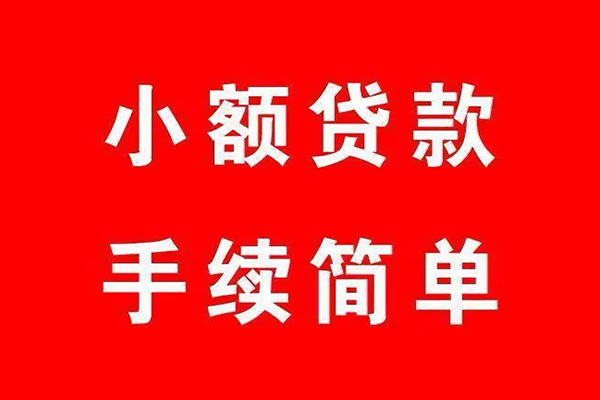 小额贷款
手续简单